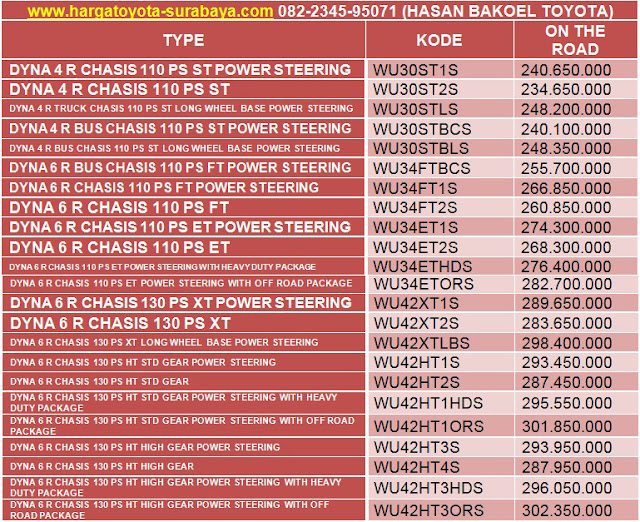 www.hargatoyota-surabaya.com 082-2345-95071 (HASAN BAKOEL TOYOTA)

| TYPE | KODE | ON THE ROAD |
|---|---|---|
| DYNA 4 R CHASIS 110 PS ST POWER STEERING | WU30ST1S | 240.650.000 |
| DYNA 4 R CHASIS 110 PS ST | WU30ST2S | 234.650.000 |
| DYNA 4 R TRUCK CHASIS 110 PS ST LONG WHEEL BASE POWER STEERING | WU30STLS | 248.200.000 |
| DYNA 4 R BUS CHASIS 110 PS ST POWER STEERING | WU30STBCS | 240.100.000 |
| DYNA 4 R BUS CHASIS 110 PS ST LONG WHEEL BASE POWER STEERING | WU30STBLS | 248.350.000 |
| DYNA 6 R BUS CHASIS 110 PS FT POWER STEERING | WU34FTBCS | 255.700.000 |
| DYNA 6 R CHASIS 110 PS FT POWER STEERING | WU34FT1S | 266.850.000 |
| DYNA 6 R CHASIS 110 PS FT | WU34FT2S | 260.850.000 |
| DYNA 6 R CHASIS 110 PS ET POWER STEERING | WU34ET1S | 274.300.000 |
| DYNA 6 R CHASIS 110 PS ET | WU34ET2S | 268.300.000 |
| DYNA 6 R CHASIS 110 PS ET POWER STEERING WITH HEAVY DUTY PACKAGE | WU34ETHDS | 276.400.000 |
| DYNA 6 R CHASIS 110 PS ET POWER STEERING WITH OFF ROAD PACKAGE | WU34ETORS | 282.700.000 |
| DYNA 6 R CHASIS 130 PS XT POWER STEERING | WU42XT1S | 289.650.000 |
| DYNA 6 R CHASIS 130 PS XT | WU42XT2S | 283.650.000 |
| DYNA 6 R CHASIS 130 PS XT LONG WHEEL BASE POWER STEERING | WU42XTLBS | 298.400.000 |
| DYNA 6 R CHASIS 130 PS HT STD GEAR POWER STEERING | WU42HT1S | 293.450.000 |
| DYNA 6 R CHASIS 130 PS HT STD GEAR | WU42HT2S | 287.450.000 |
| DYNA 6 R CHASIS 130 PS HT STD GEAR POWER STEERING WITH HEAVY DUTY PACKAGE | WU42HT1HDS | 295.550.000 |
| DYNA 6 R CHASIS 130 PS HT STD GEAR POWER STEERING WITH OFF ROAD PACKAGE | WU42HT1ORS | 301.850.000 |
| DYNA 6 R CHASIS 130 PS HT HIGH GEAR POWER STEERING | WU42HT3S | 293.950.000 |
| DYNA 6 R CHASIS 130 PS HT HIGH GEAR | WU42HT4S | 287.950.000 |
| DYNA 6 R CHASIS 130 PS HT HIGH GEAR POWER STEERING WITH HEAVY DUTY PACKAGE | WU42HT3HDS | 296.050.000 |
| DYNA 6 R CHASIS 130 PS HT HIGH GEAR POWER STEERING WITH OFF ROAD PACKAGE | WU42HT3ORS | 302.350.000 |